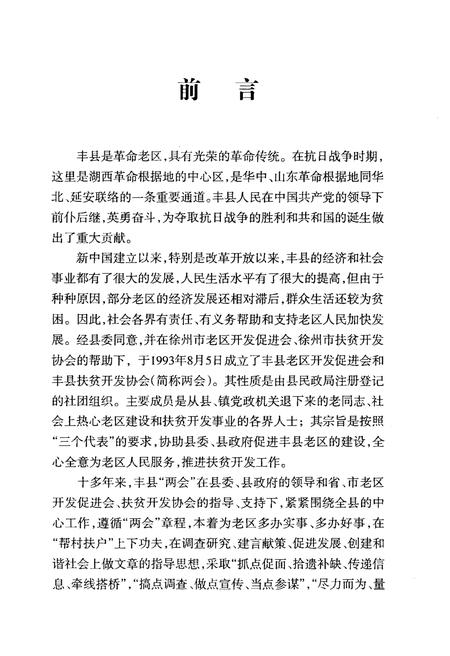 前　言

丰县是革命老区，具有光荣的革命传统。在抗日战争时期，这里是湖西革命根据地的中心区，是华中、山东革命根据地同华北、延安联络的一条重要通道。丰县人民在中国共产党的领导下前仆后继，英勇奋斗，为夺取抗日战争的胜利和共和国的诞生做出了重大贡献。

新中国建立以来，特别是改革开放以来，丰县的经济和社会事业都有了很大的发展，人民生活水平有了很大的提高，但由于种种原因，部分老区的经济发展还相对滞后，群众生活还较为贫困。因此，社会各界有责任、有义务帮助和支持老区人民加快发展。经县委同意，并在徐州市老区开发促进会、徐州市扶贫开发协会的帮助下，于1993年8月5日成立了丰县老区开发促进会和丰县扶贫开发协会（简称两会）。其性质是由县民政局注册登记的社团组织。主要成员是从县、镇党政机关退下来的老同志、社会上热心老区建设和扶贫开发事业的各界人士；其宗旨是按照“三个代表”的要求，协助县委、县政府促进丰县老区的建设，全心全意为老区人民服务，推进扶贫开发工作。

十多年来，丰县“两会”在县委、县政府的领导和省、市老区开发促进会、扶贫开发协会的指导、支持下，紧紧围绕全县的中心工作，遵循“两会”章程，本着为老区多办实事、多办好事，在“帮村扶户”上下功夫，在调查研究、建言献策、促进发展、创建和谐社会上做文章的指导思想，采取“抓点促面、拾遗补缺、传递信息、牵线搭桥”，“搞点调查、做点宣传、当点参谋”，“尽力而为、量